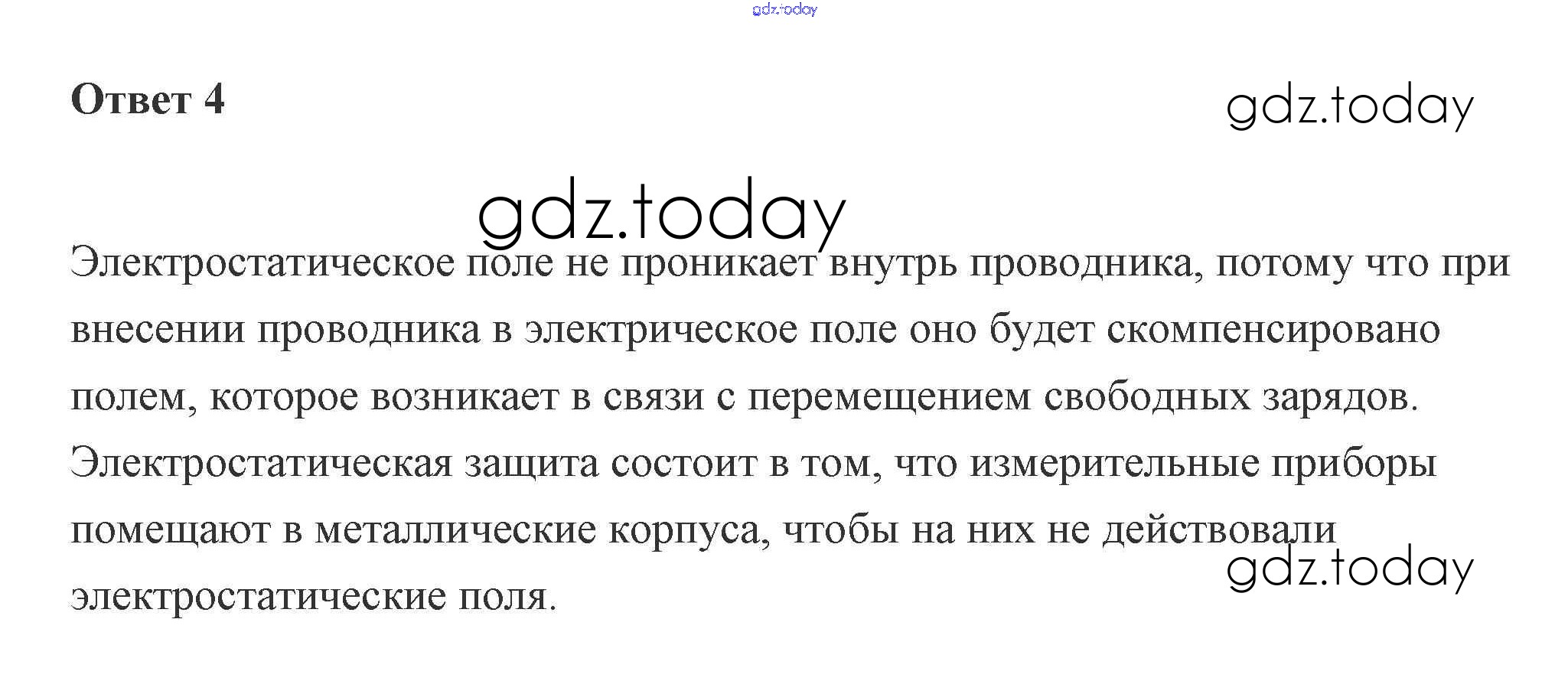 gdz.today

Ответ 4

gdz.today

gdz.today

Электростатическое поле не проникает внутрь проводника, потому что при внесении проводника в электрическое поле оно будет скомпенсировано полем, которое возникает в связи с перемещением свободных зарядов. Электростатическая защита состоит в том, что измерительные приборы помещают в металлические корпуса, чтобы на них не действовали электростатические поля.

gdz.today